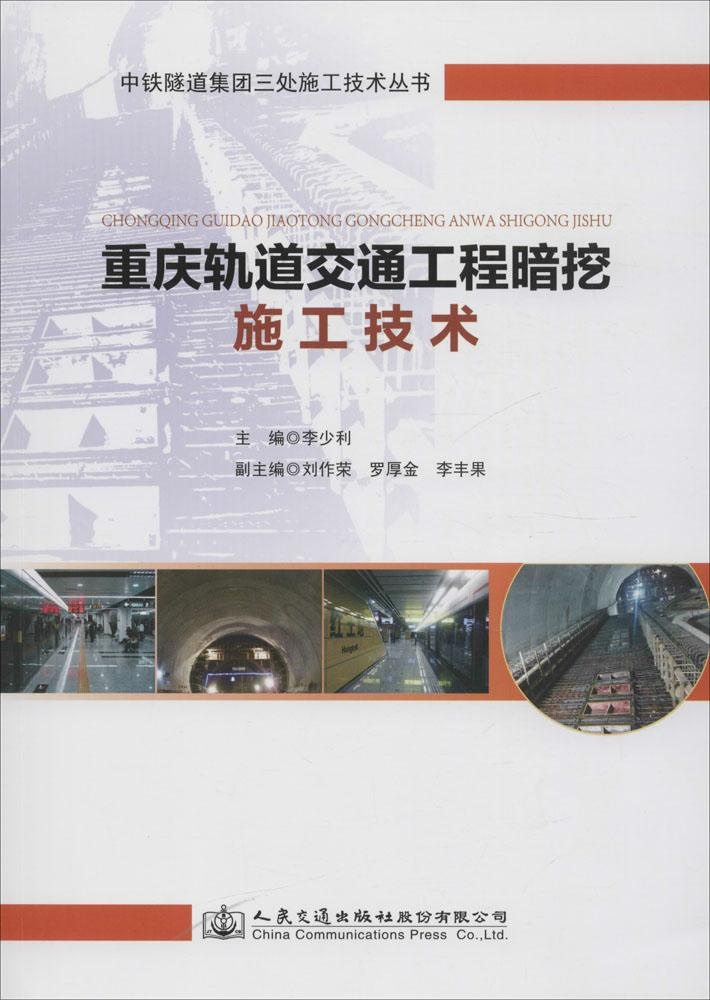 中铁隧道集团三处施工技术丛书

CHONGQING GUIDAO JIAOTONG GONGCHENG ANWA SHIGONG JISHU

重庆轨道交通工程暗挖施工技术

主 编◎李少利

副主编◎刘作荣 罗厚金 李丰果

人民交通出版社股份有限公司
China Communications Press Co.,Ltd.